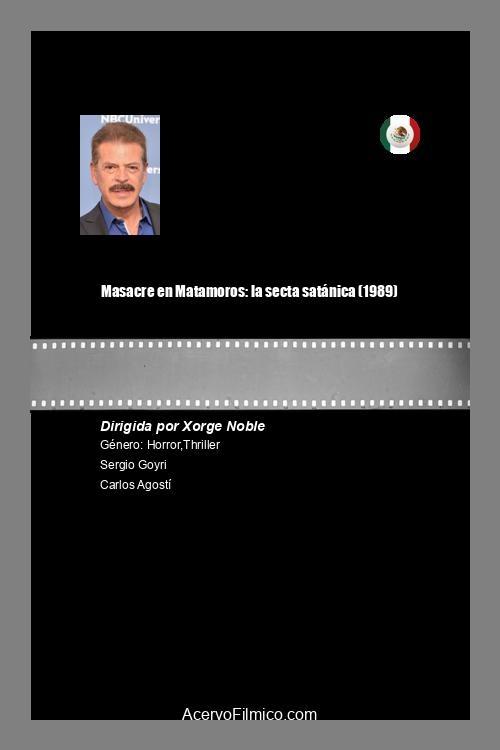 NBCUniver

Masacre en Matamoros: la secta satánica (1989)

Dirigida por Xorge Noble
Género: Horror,Thriller
Sergio Goyri
Carlos Agostí

AcervoFilmico.com